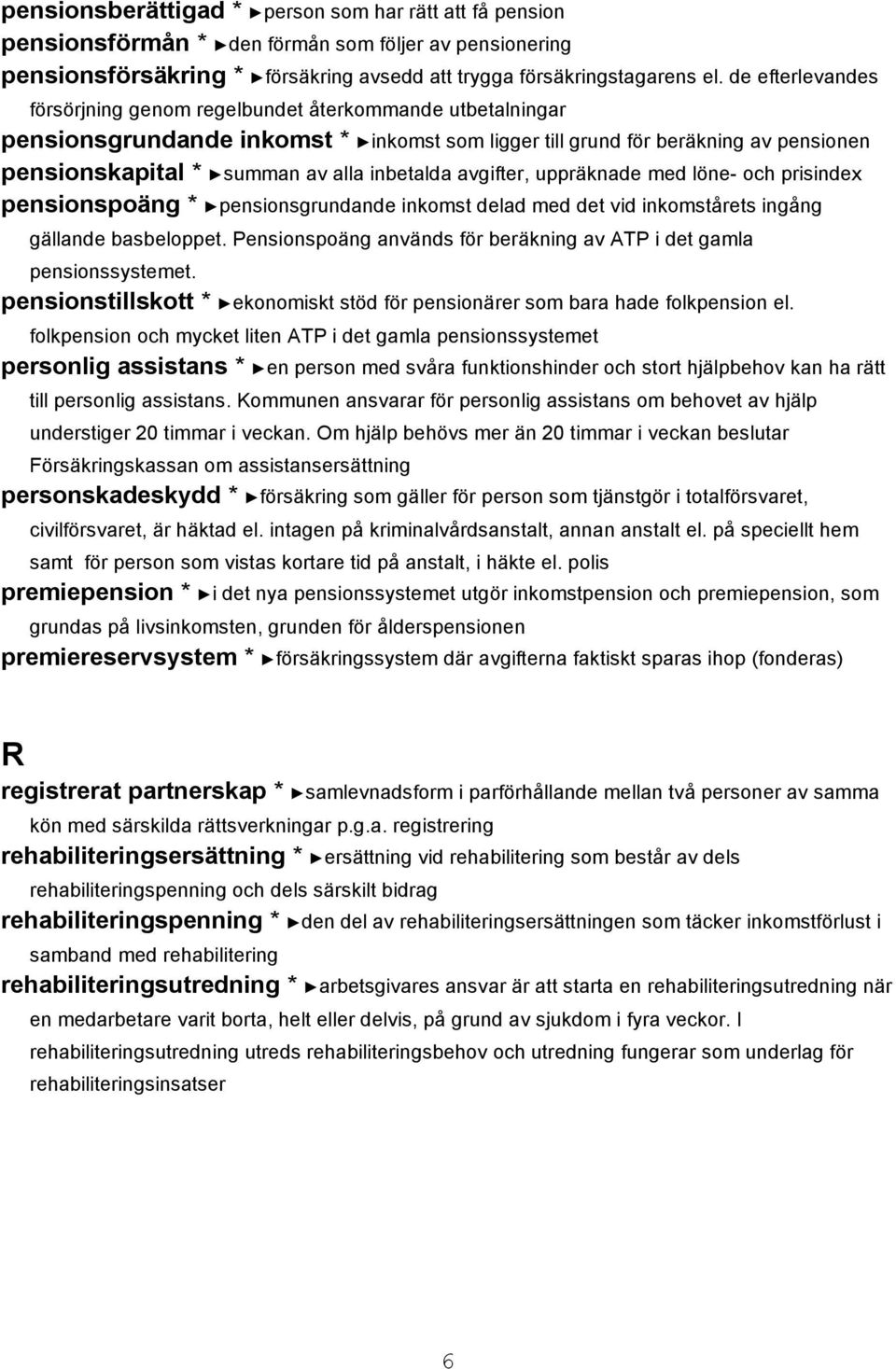 pensionsberättigad * ►person som har rätt att få pension
pensionsförmån * ►den förmån som följer av pensionering
pensionsförsäkring * ►försäkring avsedd att trygga försäkringstagarens el. de efterlevandes försörjning genom regelbundet återkommande utbetalningar
pensionsgrundande inkomst * ►inkomst som ligger till grund för beräkning av pensionen
pensionskapital * ►summan av alla inbetalda avgifter, uppräknade med löne- och prisindex
pensionspoäng * ►pensionsgrundande inkomst delad med det vid inkomstårets ingång gällande basbeloppet. Pensionspoäng används för beräkning av ATP i det gamla pensionssystemet.
pensionstillskott * ►ekonomiskt stöd för pensionärer som bara hade folkpension el. folkpension och mycket liten ATP i det gamla pensionssystemet
personlig assistans * ►en person med svåra funktionshinder och stort hjälpbehov kan ha rätt till personlig assistans. Kommunen ansvarar för personlig assistans om behovet av hjälp understiger 20 timmar i veckan. Om hjälp behövs mer än 20 timmar i veckan beslutar Försäkringskassan om assistansersättning
personskadeskydd * ►försäkring som gäller för person som tjänstgör i totalförsvaret, civilförsvaret, är häktad el. intagen på kriminalvårdsanstalt, annan anstalt el. på speciellt hem samt för person som vistas kortare tid på anstalt, i häkte el. polis
premiepension * ►i det nya pensionssystemet utgör inkomstpension och premiepension, som grundas på livsinkomsten, grunden för ålderspensionen
premiereservsystem * ►försäkringssystem där avgifterna faktiskt sparas ihop (fonderas)

R

registrerat partnerskap * ►samlevnadsform i parförhållande mellan två personer av samma kön med särskilda rättsverkningar p.g.a. registrering
rehabiliteringsersättning * ►ersättning vid rehabilitering som består av dels rehabiliteringspenning och dels särskilt bidrag
rehabiliteringspenning * ►den del av rehabiliteringsersättningen som täcker inkomstförlust i samband med rehabilitering
rehabiliteringsutredning * ►arbetsgivares ansvar är att starta en rehabiliteringsutredning när en medarbetare varit borta, helt eller delvis, på grund av sjukdom i fyra veckor. I rehabiliteringsutredning utreds rehabiliteringsbehov och utredning fungerar som underlag för rehabiliteringsinsatser

6